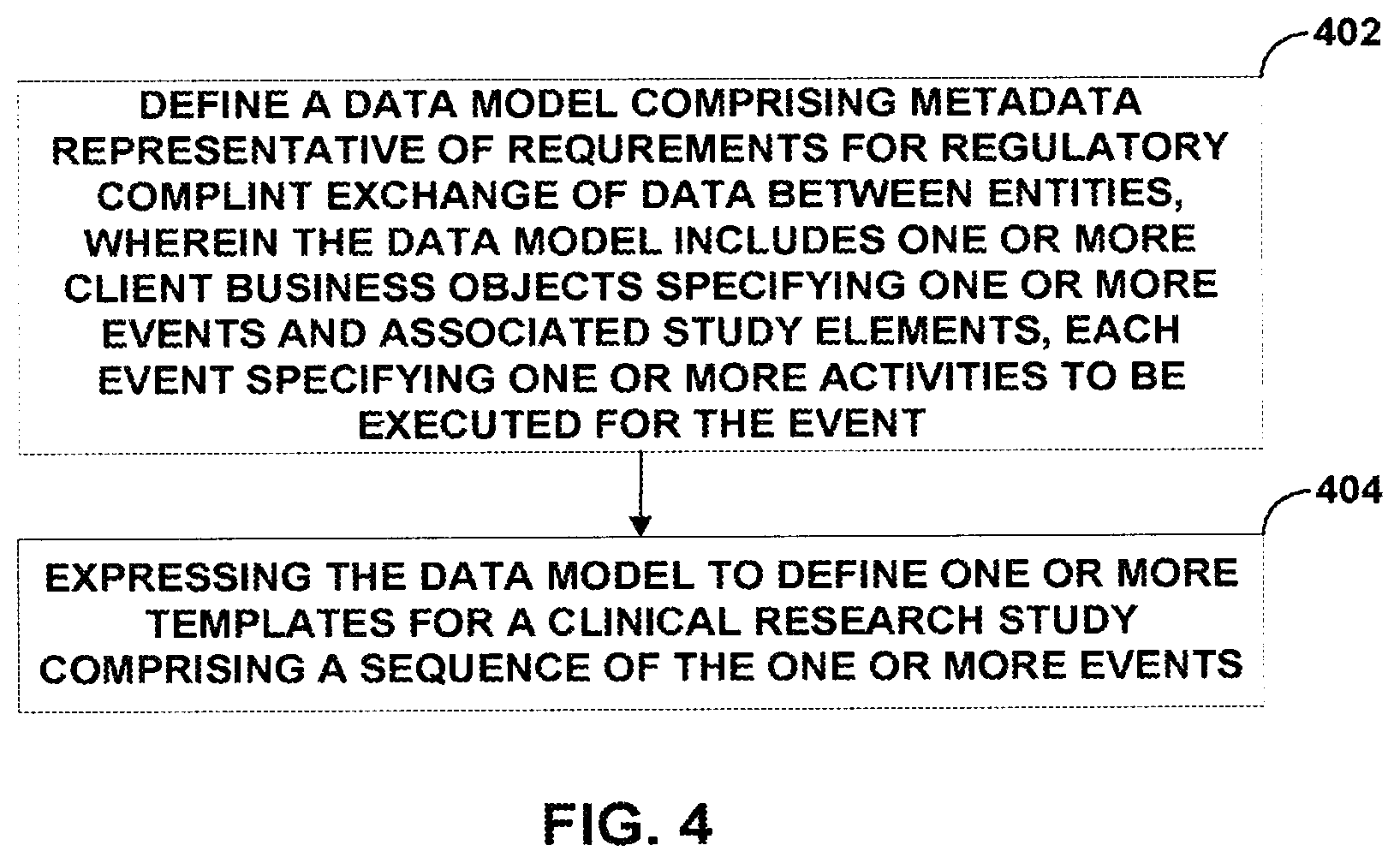 402

DEFINE A DATA MODEL COMPRISING METADATA REPRESENTATIVE OF REQUREMENTS FOR REGULATORY COMPLINT EXCHANGE OF DATA BETWEEN ENTITIES, WHEREIN THE DATA MODEL INCLUDES ONE OR MORE CLIENT BUSINESS OBJECTS SPECIFYING ONE OR MORE EVENTS AND ASSOCIATED STUDY ELEMENTS, EACH EVENT SPECIFYING ONE OR MORE ACTIVITIES TO BE EXECUTED FOR THE EVENT

404

EXPRESSING THE DATA MODEL TO DEFINE ONE OR MORE TEMPLATES FOR A CLINICAL RESEARCH STUDY COMPRISING A SEQUENCE OF THE ONE OR MORE EVENTS

FIG. 4